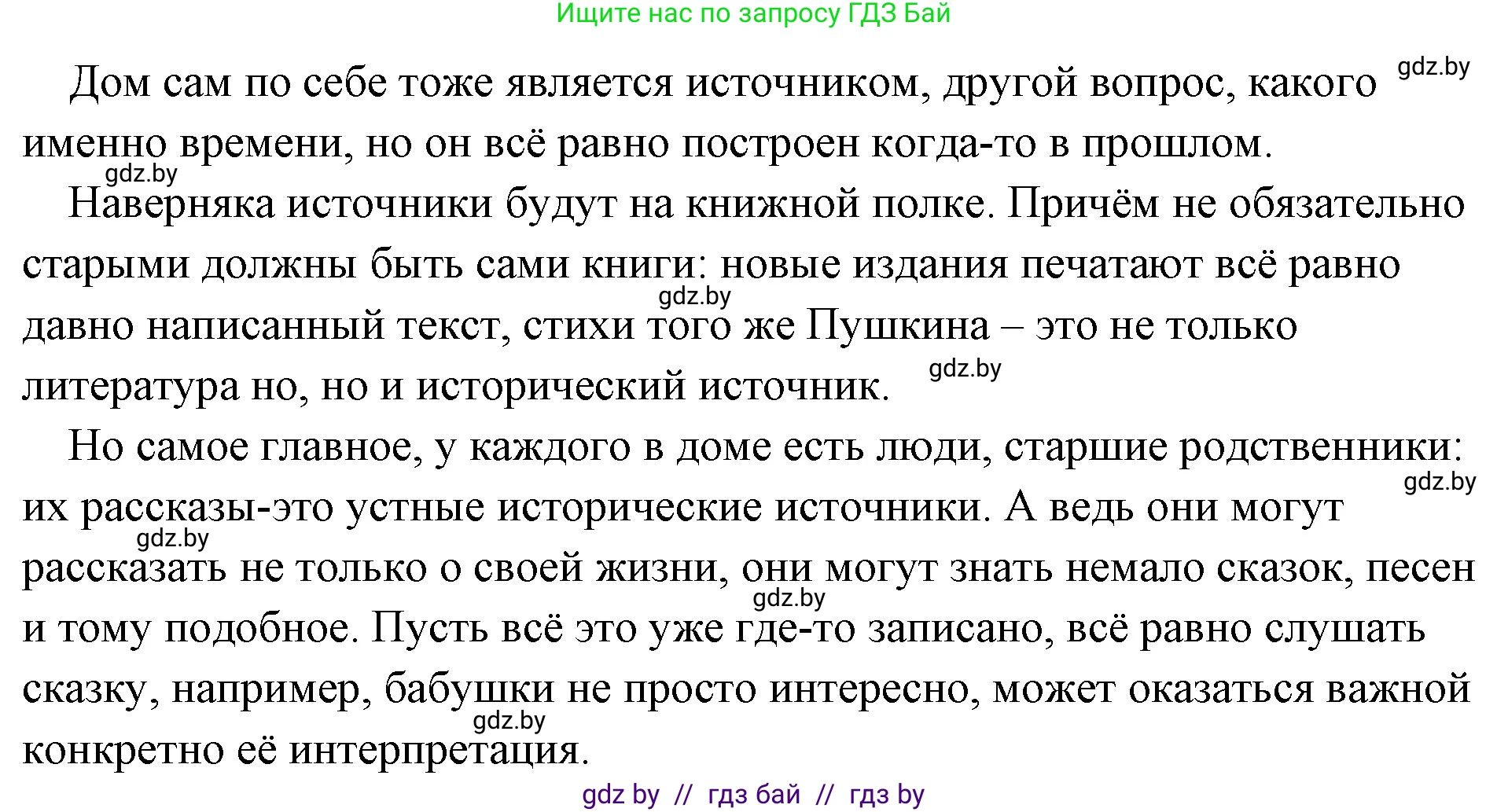 Ищите нас по запросу ГДЗ Бай

gdz.by

Дом сам по себе тоже является источником, другой вопрос, какого именно времени, но он всё равно построен когда-то в прошлом.

gdz.by

Наверняка источники будут на книжной полке. Причём не обязательно старыми должны быть сами книги: новые издания печатают всё равно давно написанный текст, стихи того же Пушкина – это не только литература но, но и исторический источник.

gdz.by

gdz.by

Но самое главное, у каждого в доме есть люди, старшие родственники: их рассказы-это устные исторические источники. А ведь они могут рассказать не только о своей жизни, они могут знать немало сказок, песен и тому подобное. Пусть всё это уже где-то записано, всё равно слушать сказку, например, бабушки не просто интересно, может оказаться важной конкретно её интерпретация.

gdz.by

gdz.by

gdz.by

gdz.by

gdz by // гдз бай // гдз by